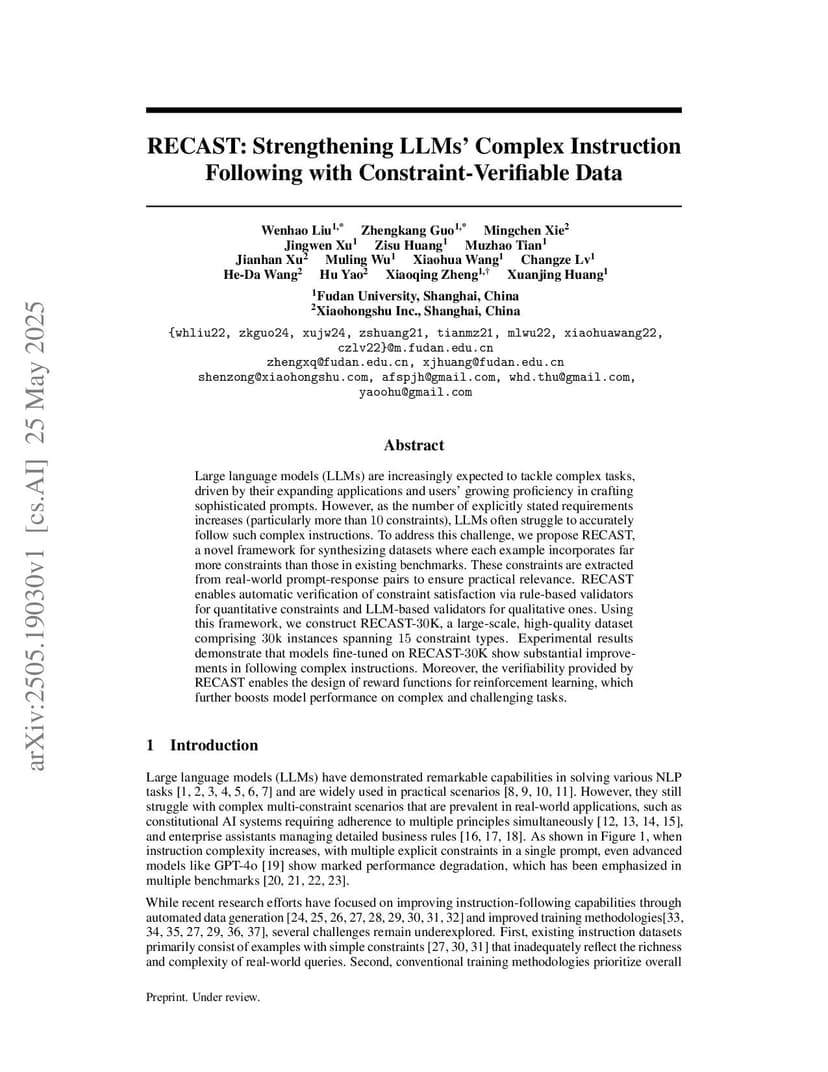 arXiv:2505.19030v1 [cs.AI] 25 May 2025

RECAST: Strengthening LLMs' Complex Instruction Following with Constraint-Verifiable Data

Wenhao Liu$^{1,*}$ Zhengkang Guo$^{1,*}$ Mingchen Xie$^{2}$ Jingwen Xu$^{1}$ Zisu Huang$^{1}$ Muzhao Tian$^{1}$ Jianhan Xu$^{2}$ Muling Wu$^{1}$ Xiaohua Wang$^{1}$ Changze Lv$^{1}$ He-Da Wang$^{2}$ Hu Yao$^{2}$ Xiaoqing Zheng$^{1,\dagger}$ Xuanjing Huang$^{1}$

$^{1}$Fudan University, Shanghai, China
$^{2}$Xiaohongshu Inc., Shanghai, China

{whliu22, zkguo24, xujw24, zshuang21, tianmz21, mlwu22, xiaohuawang22, czlv22}@m.fudan.edu.cn
zhengxq@fudan.edu.cn, xjhuang@fudan.edu.cn
shenzong@xiaohongshu.com, afspjh@gmail.com, whd.thu@gmail.com, yaoohu@gmail.com

Abstract

Large language models (LLMs) are increasingly expected to tackle complex tasks, driven by their expanding applications and users' growing proficiency in crafting sophisticated prompts. However, as the number of explicitly stated requirements increases (particularly more than 10 constraints), LLMs often struggle to accurately follow such complex instructions. To address this challenge, we propose RECAST, a novel framework for synthesizing datasets where each example incorporates far more constraints than those in existing benchmarks. These constraints are extracted from real-world prompt-response pairs to ensure practical relevance. RECAST enables automatic verification of constraint satisfaction via rule-based validators for quantitative constraints and LLM-based validators for qualitative ones. Using this framework, we construct RECAST-30K, a large-scale, high-quality dataset comprising 30k instances spanning 15 constraint types. Experimental results demonstrate that models fine-tuned on RECAST-30K show substantial improvements in following complex instructions. Moreover, the verifiability provided by RECAST enables the design of reward functions for reinforcement learning, which further boosts model performance on complex and challenging tasks.

1 Introduction

Large language models (LLMs) have demonstrated remarkable capabilities in solving various NLP tasks [1, 2, 3, 4, 5, 6, 7] and are widely used in practical scenarios [8, 9, 10, 11]. However, they still struggle with complex multi-constraint scenarios that are prevalent in real-world applications, such as constitutional AI systems requiring adherence to multiple principles simultaneously [12, 13, 14, 15], and enterprise assistants managing detailed business rules [16, 17, 18]. As shown in Figure 1, when instruction complexity increases, with multiple explicit constraints in a single prompt, even advanced models like GPT-4o [19] show marked performance degradation, which has been emphasized in multiple benchmarks [20, 21, 22, 23].

While recent research efforts have focused on improving instruction-following capabilities through automated data generation [24, 25, 26, 27, 28, 29, 30, 31, 32] and improved training methodologies[33, 34, 35, 27, 29, 36, 37], several challenges remain underexplored. First, existing instruction datasets primarily consist of examples with simple constraints [27, 30, 31] that inadequately reflect the richness and complexity of real-world queries. Second, conventional training methodologies prioritize overall

Preprint. Under review.